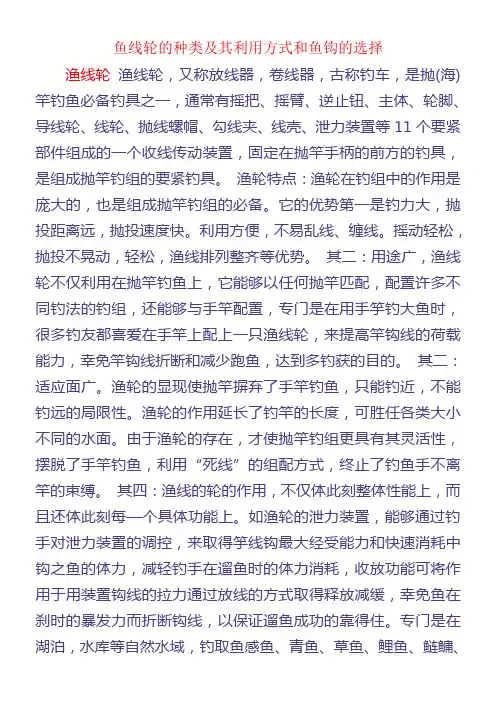 鱼线轮的种类及其利用方式和鱼钩的选择

渔线轮 渔线轮，又称放线器，卷线器，古称钓车，是抛(海)竿钓鱼必备钓具之一，通常有摇把、摇臂、逆止钮、主体、轮脚、导线轮、线轮、抛线螺帽、勾线夹、线壳、泄力装置等 11 个要紧部件组成的一个收线传动装置，固定在抛竿手柄的前方的钓具，是组成抛竿钓组的要紧钓具。 渔轮特点：渔轮在钓组中的作用是庞大的，也是组成抛竿钓组的必备。它的优势第一是钓力大，抛投距离远，抛投速度快。利用方便，不易乱线、缠线。摇动轻松，抛投不晃动，轻松，渔线排列整齐等优势。 其二：用途广，渔线轮不仅利用在抛竿钓鱼上，它能够以任何抛竿匹配，配置许多不同钓法的钓组，还能够与手竿配置，专门是在用手竿钓大鱼时，很多钓友都喜爱在手竿上配上一只渔线轮，来提高竿钩线的荷载能力，幸免竿钩线折断和减少跑鱼，达到多钓获的目的。 其二：适应面广。渔轮的显现使抛竿摒弃了手竿钓鱼，只能钓近，不能钓远的局限性。渔轮的作用延长了钓竿的长度，可胜任各类大小不同的水面。由于渔轮的存在，才使抛竿钓组更具有其灵活性，摆脱了手竿钓鱼，利用“死线”的组配方式，终止了钓鱼手不离竿的束缚。 其四：渔线的轮的作用，不仅体此刻整体性能上，而且还体此刻每一个具体功能上。如渔轮的泄力装置，能够通过钓手对泄力装置的调控，来取得竿线钩最大经受能力和快速消耗中钩之鱼的体力，减轻钓手在遛鱼时的体力消耗，收放功能可将作用于用装置钩线的拉力通过放线的方式取得释放减缓，幸免鱼在刹时的暴发力而折断钩线，以保证遛鱼成功的靠得住。专门是在湖泊，水库等自然水域，钓取鱼感鱼、青鱼、草鱼、鲤鱼、鲢鳙、